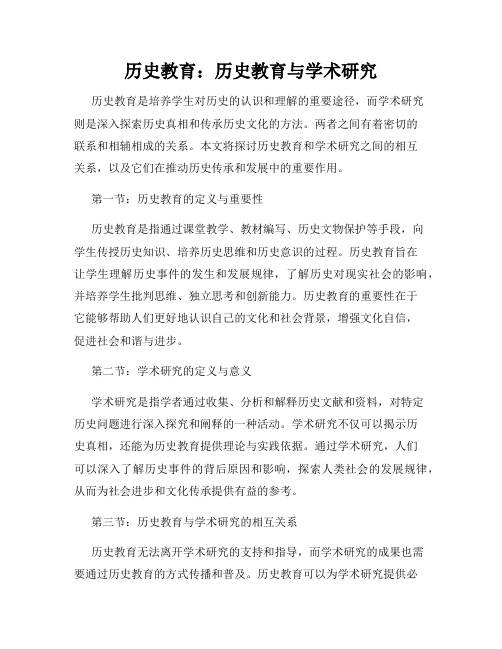 历史教育：历史教育与学术研究

历史教育是培养学生对历史的认识和理解的重要途径，而学术研究则是深入探索历史真相和传承历史文化的方法。两者之间有着密切的联系和相辅相成的关系。本文将探讨历史教育和学术研究之间的相互关系，以及它们在推动历史传承和发展中的重要作用。

第一节：历史教育的定义与重要性

历史教育是指通过课堂教学、教材编写、历史文物保护等手段，向学生传授历史知识、培养历史思维和历史意识的过程。历史教育旨在让学生理解历史事件的发生和发展规律，了解历史对现实社会的影响，并培养学生批判思维、独立思考和创新能力。历史教育的重要性在于它能够帮助人们更好地认识自己的文化和社会背景，增强文化自信，促进社会和谐与进步。

第二节：学术研究的定义与意义

学术研究是指学者通过收集、分析和解释历史文献和资料，对特定历史问题进行深入探究和阐释的一种活动。学术研究不仅可以揭示历史真相，还能为历史教育提供理论与实践依据。通过学术研究，人们可以深入了解历史事件的背后原因和影响，探索人类社会的发展规律，从而为社会进步和文化传承提供有益的参考。

第三节：历史教育与学术研究的相互关系

历史教育无法离开学术研究的支持和指导，而学术研究的成果也需要通过历史教育的方式传播和普及。历史教育可以为学术研究提供必